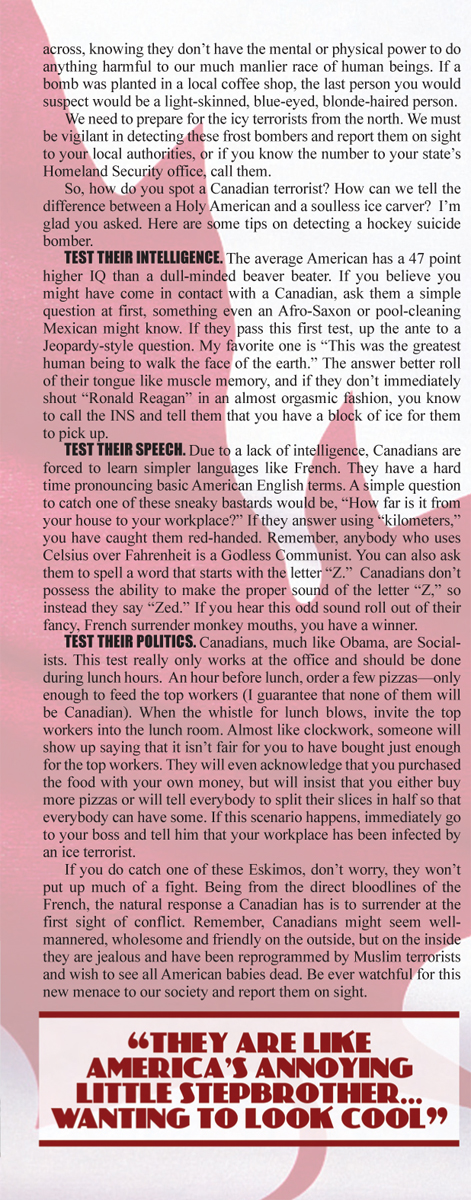 across, knowing they don't have the mental or physical power to do anything harmful to our much manlier race of human beings. If a bomb was planted in a local coffee shop, the last person you would suspect would be a light-skinned, blue-eyed, blonde-haired person.

We need to prepare for the icy terrorists from the north. We must be vigilant in detecting these frost bombers and report them on sight to your local authorities, or if you know the number to your state's Homeland Security office, call them.

So, how do you spot a Canadian terrorist? How can we tell the difference between a Holy American and a soulless ice carver? I'm glad you asked. Here are some tips on detecting a hockey suicide bomber.

TEST THEIR INTELLIGENCE. The average American has a 47 point higher IQ than a dull-minded beaver beater. If you believe you might have come in contact with a Canadian, ask them a simple question at first, something even an Afro-Saxon or pool-cleaning Mexican might know. If they pass this first test, up the ante to a Jeopardy-style question. My favorite one is "This was the greatest human being to walk the face of the earth." The answer better roll of their tongue like muscle memory, and if they don't immediately shout "Ronald Reagan" in an almost orgasmic fashion, you know to call the INS and tell them that you have a block of ice for them to pick up.

TEST THEIR SPEECH. Due to a lack of intelligence, Canadians are forced to learn simpler languages like French. They have a hard time pronouncing basic American English terms. A simple question to catch one of these sneaky bastards would be, "How far is it from your house to your workplace?" If they answer using "kilometers," you have caught them red-handed. Remember, anybody who uses Celsius over Fahrenheit is a Godless Communist. You can also ask them to spell a word that starts with the letter "Z." Canadians don't possess the ability to make the proper sound of the letter "Z," so instead they say "Zed." If you hear this odd sound roll out of their fancy, French surrender monkey mouths, you have a winner.

TEST THEIR POLITICS. Canadians, much like Obama, are Socialists. This test really only works at the office and should be done during lunch hours. An hour before lunch, order a few pizzas—only enough to feed the top workers (I guarantee that none of them will be Canadian). When the whistle for lunch blows, invite the top workers into the lunch room. Almost like clockwork, someone will show up saying that it isn't fair for you to have bought just enough for the top workers. They will even acknowledge that you purchased the food with your own money, but will insist that you either buy more pizzas or will tell everybody to split their slices in half so that everybody can have some. If this scenario happens, immediately go to your boss and tell him that your workplace has been infected by an ice terrorist.

If you do catch one of these Eskimos, don't worry, they won't put up much of a fight. Being from the direct bloodlines of the French, the natural response a Canadian has is to surrender at the first sight of conflict. Remember, Canadians might seem well-mannered, wholesome and friendly on the outside, but on the inside they are jealous and have been reprogrammed by Muslim terrorists and wish to see all American babies dead. Be ever watchful for this new menace to our society and report them on sight.

"THEY ARE LIKE AMERICA'S ANNOYING LITTLE STEPBROTHER... WANTING TO LOOK COOL"